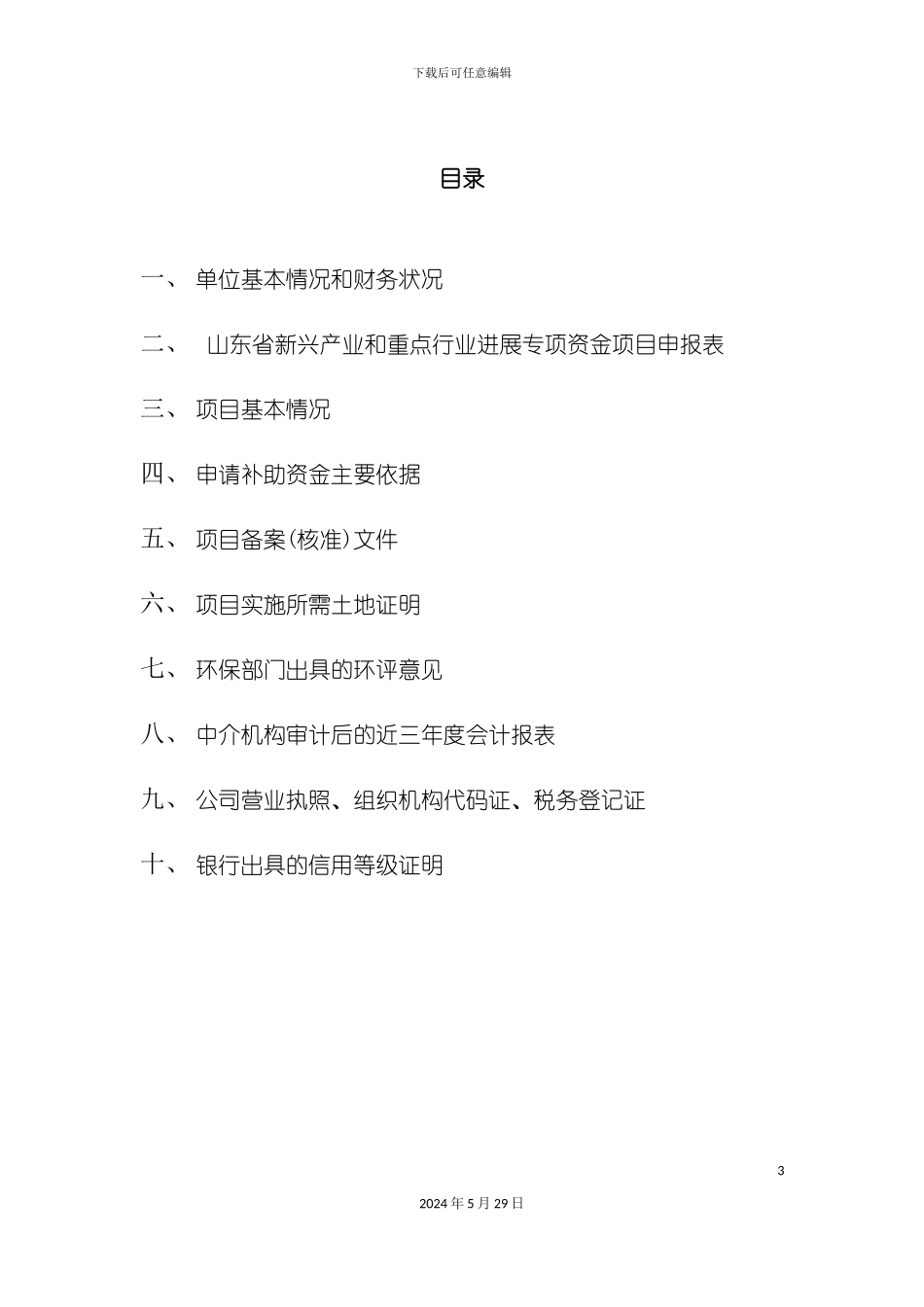 下载后可任意编辑

目录

一、 单位基本情况和财务状况

二、 山东省新兴产业和重点行业进展专项资金项目申报表

三、 项目基本情况

四、 申请补助资金主要依据

五、 项目备案(核准)文件

六、 项目实施所需土地证明

七、 环保部门出具的环评意见

八、 中介机构审计后的近三年度会计报表

九、 公司营业执照、组织机构代码证、税务登记证

十、 银行出具的信用等级证明

3

2024 年 5 月 29 日